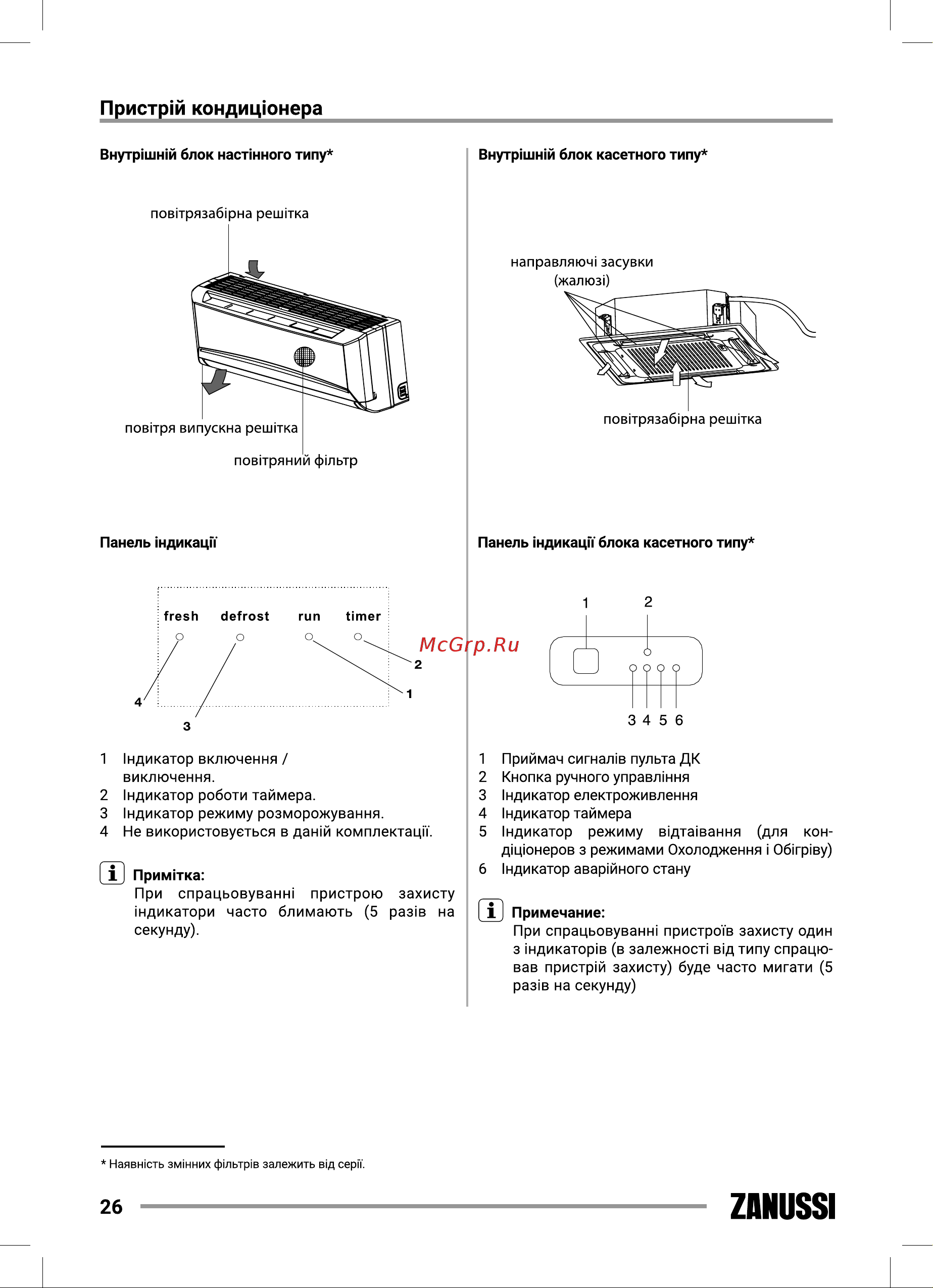 Пристрій кондиціонера

Внутрішній блок настінного типу*

повітрязабірна решітка

повітря випускна решітка

повітряний фільтр

Панель індикації

fresh defrost run timer

2

1

4

3

1 Індикатор включення / виключення.
2 Індикатор роботи таймера.
3 Індикатор режиму розморожування.
4 Не використовується в даній комплектації.

Примітка:
При спрацьовуванні пристрою захисту індикатори часто блимають (5 разів на секунду).

Внутрішній блок касетного типу*

направляючі засувки (жалюзі)

повітрязабірна решітка

Панель індикації блока касетного типу*

McGrp.Ru

1 2

3 4 5 6

1 Приймач сигналів пульта ДК
2 Кнопка ручного управління
3 Індикатор електроживлення
4 Індикатор таймера
5 Індикатор режиму відтаівання (для кондіціонеров з режимами Охолодження і Обігріву)
6 Індикатор аварійного стану

Примечание:
При спрацьовуванні пристроїв захисту один з індикаторів (в залежності від типу спрацював пристрій захисту) буде часто мигати (5 разів на секунду)

* Наявність змінних фільтрів залежить від серії.

26

ZANUSSI